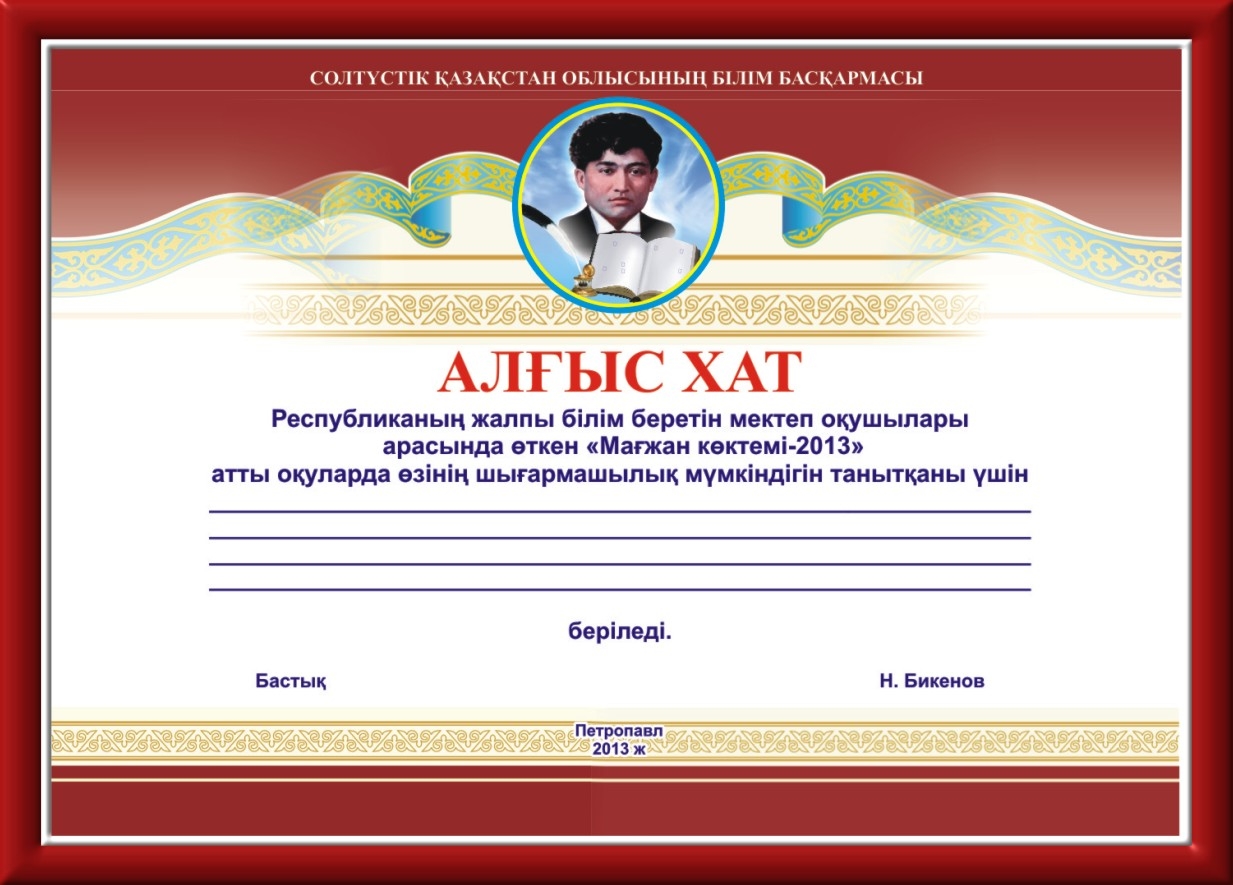 СОЛТҮСТІК ҚАЗАҚСТАН ОБЛЫСЫНЫҢ БІЛІМ БАСҚАРМАСЫ

АЛҒЫС ХАТ

Республиканың жалпы білім беретін мектеп оқушылары арасында өткен «Мағжан көктемі-2013» атты оқуларда өзінің шығармашылық мүмкіндігін танытқаны үшін

____
____
____
____

беріледі.

Бастық

Н. Бикенов

Петропавл
2013 ж